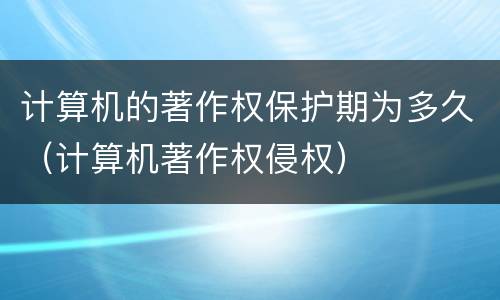 计算机的著作权保护期为多久（计算机著作权侵权）